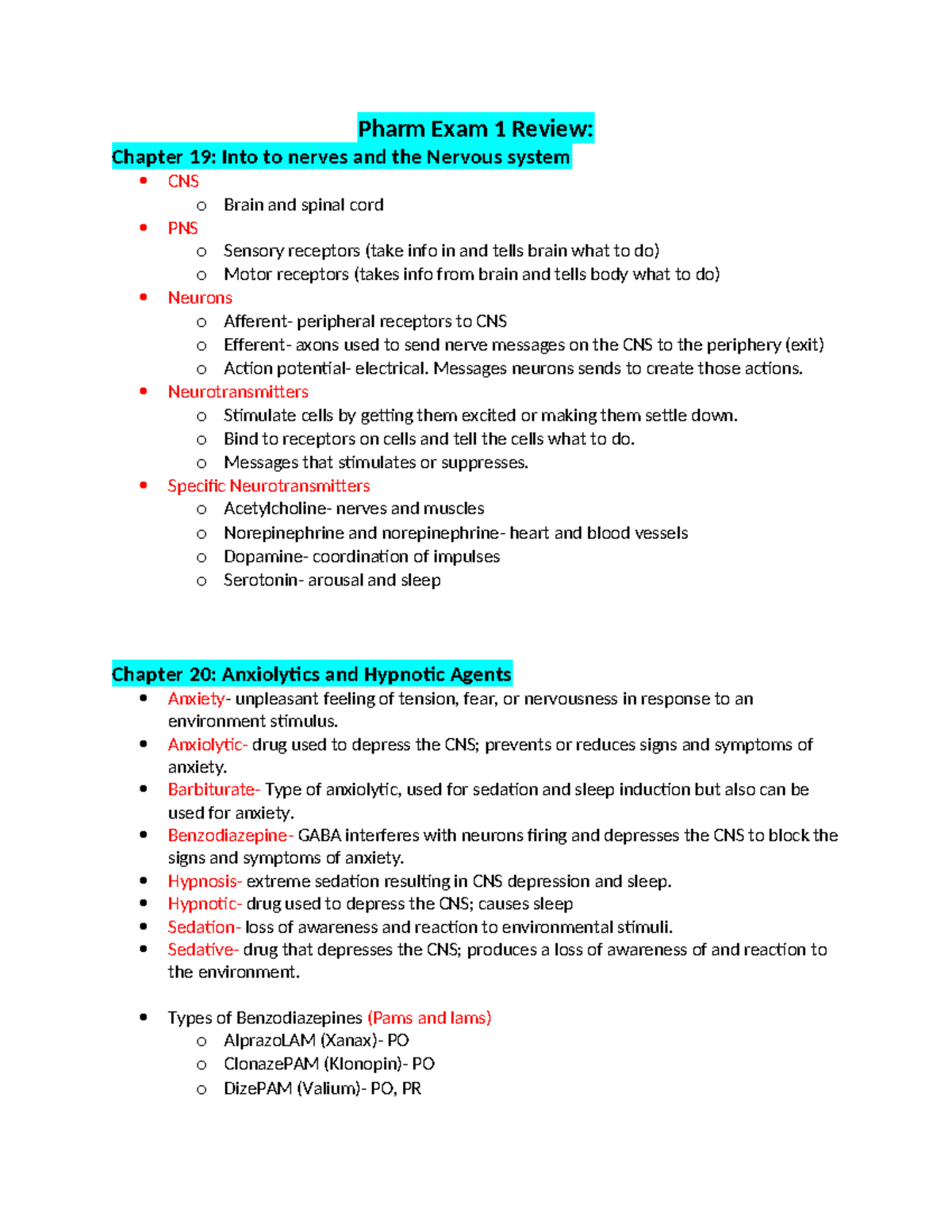 Pharm Exam 1 Review:

Chapter 19: Into to nerves and the Nervous system

• CNS
o Brain and spinal cord
• PNS
o Sensory receptors (take info in and tells brain what to do)
o Motor receptors (takes info from brain and tells body what to do)
• Neurons
o Afferent- peripheral receptors to CNS
o Efferent- axons used to send nerve messages on the CNS to the periphery (exit)
o Action potential- electrical. Messages neurons sends to create those actions.
• Neurotransmitters
o Stimulate cells by getting them excited or making them settle down.
o Bind to receptors on cells and tell the cells what to do.
o Messages that stimulates or suppresses.
• Specific Neurotransmitters
o Acetylcholine- nerves and muscles
o Norepinephrine and norepinephrine- heart and blood vessels
o Dopamine- coordination of impulses
o Serotonin- arousal and sleep

Chapter 20: Anxiolytics and Hypnotic Agents

• Anxiety- unpleasant feeling of tension, fear, or nervousness in response to an environment stimulus.
• Anxiolytic- drug used to depress the CNS; prevents or reduces signs and symptoms of anxiety.
• Barbiturate- Type of anxiolytic, used for sedation and sleep induction but also can be used for anxiety.
• Benzodiazepine- GABA interferes with neurons firing and depresses the CNS to block the signs and symptoms of anxiety.
• Hypnosis- extreme sedation resulting in CNS depression and sleep.
• Hypnotic- drug used to depress the CNS; causes sleep
• Sedation- loss of awareness and reaction to environmental stimuli.
• Sedative- drug that depresses the CNS; produces a loss of awareness of and reaction to the environment.

• Types of Benzodiazepines (Pams and lams)
o AlprazoLAM (Xanax)- PO
o ClonazePAM (Klonopin)- PO
o DizePAM (Valium)- PO, PR